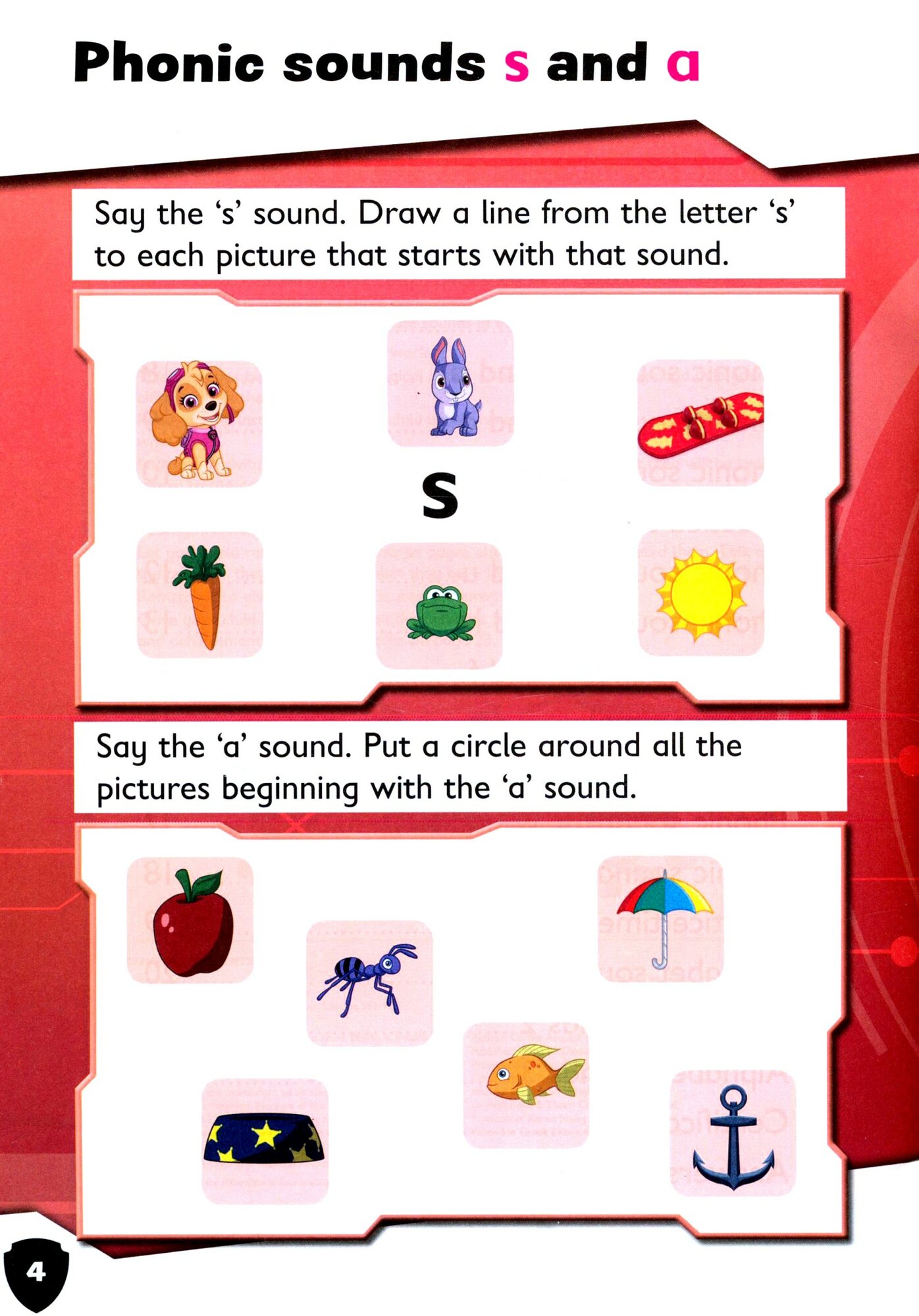 Phonic sounds s and a

Say the ‘s’ sound. Draw a line from the letter ‘s’ to each picture that starts with that sound.

s

Say the ‘a’ sound. Put a circle around all the pictures beginning with the ‘a’ sound.

4